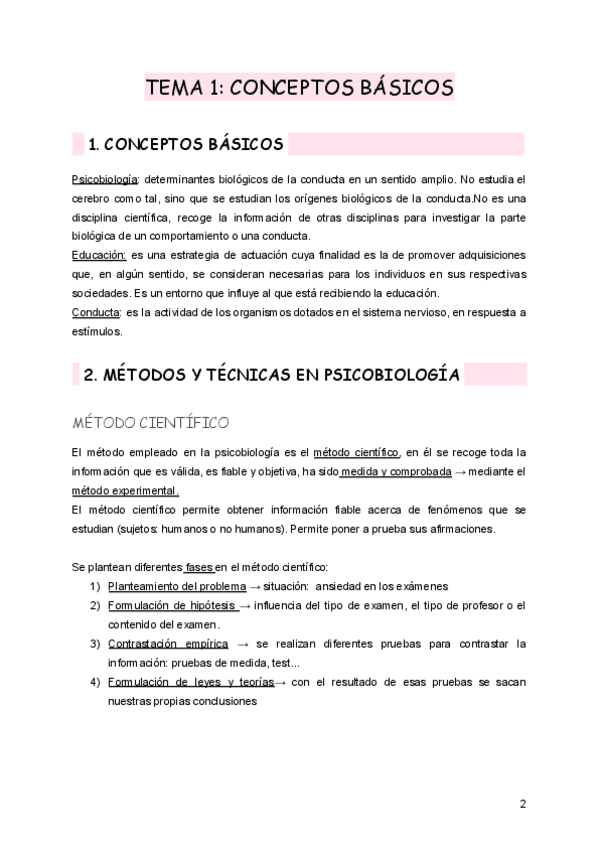 TEMA 1: CONCEPTOS BÁSICOS

1. CONCEPTOS BÁSICOS

Psicobiología: determinantes biológicos de la conducta en un sentido amplio. No estudia el cerebro como tal, sino que se estudian los orígenes biológicos de la conducta.No es una disciplina científica, recoge la información de otras disciplinas para investigar la parte biológica de un comportamiento o una conducta.
Educación: es una estrategia de actuación cuya finalidad es la de promover adquisiciones que, en algún sentido, se consideran necesarias para los individuos en sus respectivas sociedades. Es un entorno que influye al que está recibiendo la educación.
Conducta: es la actividad de los organismos dotados en el sistema nervioso, en respuesta a estímulos.

2. MÉTODOS Y TÉCNICAS EN PSICOBIOLOGÍA

MÉTODO CIENTÍFICO

El método empleado en la psicobiología es el método científico, en él se recoge toda la información que es válida, es fiable y objetiva, ha sido medida y comprobada → mediante el método experimental.
El método científico permite obtener información fiable acerca de fenómenos que se estudian (sujetos: humanos o no humanos). Permite poner a prueba sus afirmaciones.

Se plantean diferentes fases en el método científico:
1) Planteamiento del problema → situación: ansiedad en los exámenes
2) Formulación de hipótesis → influencia del tipo de examen, el tipo de profesor o el contenido del examen.
3) Contrastación empírica → se realizan diferentes pruebas para contrastar la información: pruebas de medida, test...
4) Formulación de leyes y teorías→ con el resultado de esas pruebas se sacan nuestras propias conclusiones

2